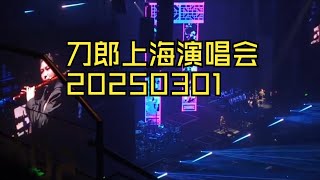 刀郎上海演唱会
20250301